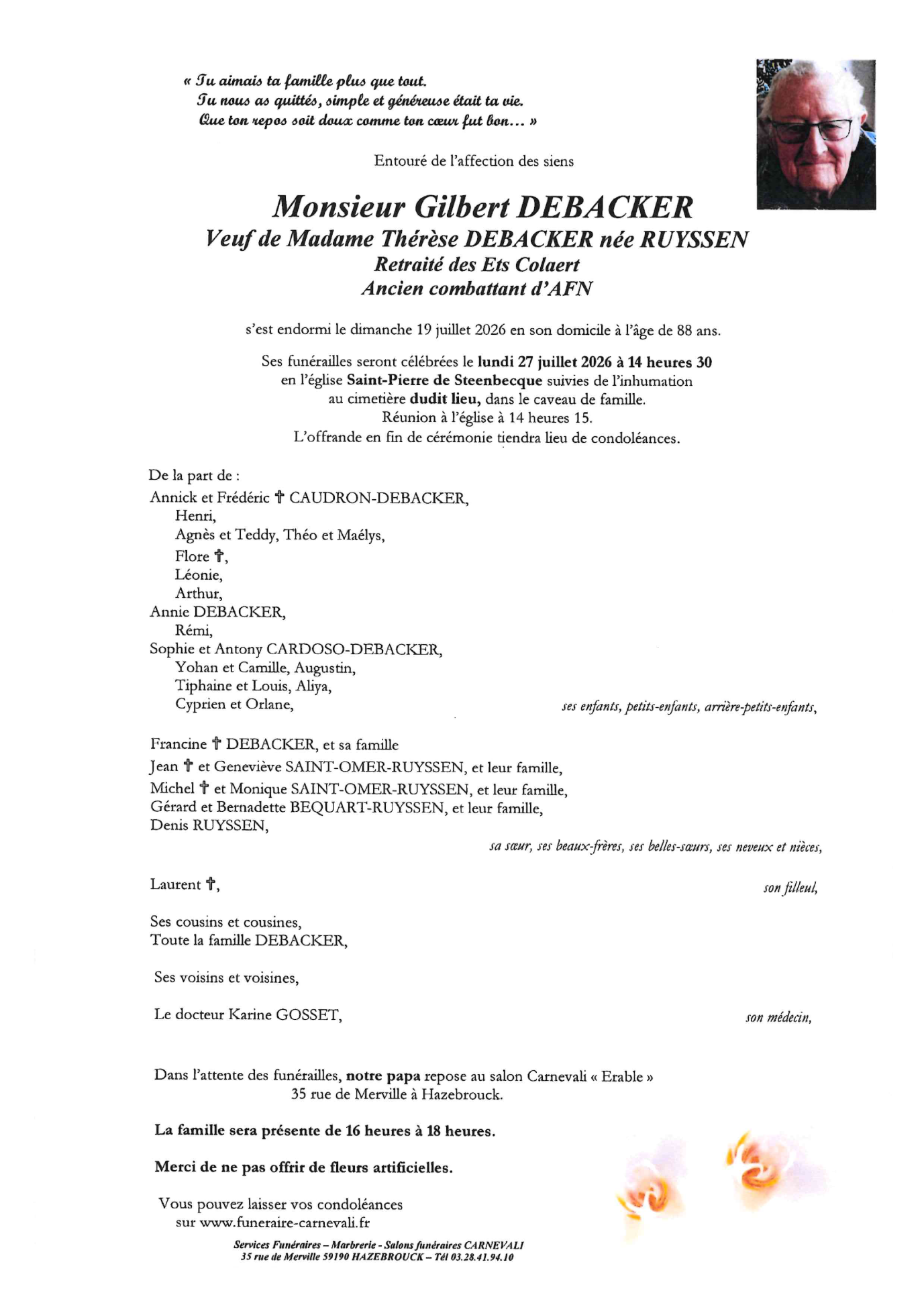 « Tu aimais ta famille plus que tout.
Tu nous as quittés, simple et généreuse était ta vie.
Que ton repos soit doux comme ton cœur fut bon… »

Entouré de l'affection des siens

Monsieur Gilbert DEBACKER
Veuf de Madame Thérèse DEBACKER née RUYSSEN
Retraité des Ets Colaert
Ancien combattant d'AFN

s'est endormi le dimanche 19 juillet 2026 en son domicile à l'âge de 88 ans.

Ses funérailles seront célébrées le lundi 27 juillet 2026 à 14 heures 30
en l'église Saint-Pierre de Steenbecque suivies de l'inhumation
au cimetière dudit lieu, dans le caveau de famille.
Réunion à l'église à 14 heures 15.
L'offrande en fin de cérémonie tiendra lieu de condoléances.

De la part de :
Annick et Frédéric ✝ CAUDRON-DEBACKER,
Henri,
Agnès et Teddy, Théo et Maélys,
Flore ✝,
Léonie,
Arthur,
Annie DEBACKER,
Rémi,
Sophie et Antony CARDOSO-DEBACKER,
Yohan et Camille, Augustin,
Tiphaine et Louis, Aliya,
Cyprien et Orlane,
ses enfants, petits-enfants, arrière-petits-enfants,

Francine ✝ DEBACKER, et sa famille
Jean ✝ et Geneviève SAINT-OMER-RUYSSEN, et leur famille,
Michel ✝ et Monique SAINT-OMER-RUYSSEN, et leur famille,
Gérard et Bernadette BEQUART-RUYSSEN, et leur famille,
Denis RUYSSEN,
sa sœur, ses beaux-frères, ses belles-sœurs, ses neveux et nièces,

Laurent ✝,
son filleul,

Ses cousins et cousines,
Toute la famille DEBACKER,

Ses voisins et voisines,

Le docteur Karine GOSSET,
son médecin,

Dans l'attente des funérailles, notre papa repose au salon Carnevali « Erable »
35 rue de Merville à Hazebrouck.

La famille sera présente de 16 heures à 18 heures.

Merci de ne pas offrir de fleurs artificielles.

Vous pouvez laisser vos condoléances
sur www.funeraire-carnevali.fr

Services Funéraires – Marbrerie - Salons funéraires CARNEVALI
35 rue de Merville 59190 HAZEBROUCK – Tél 03.28.41.94.10